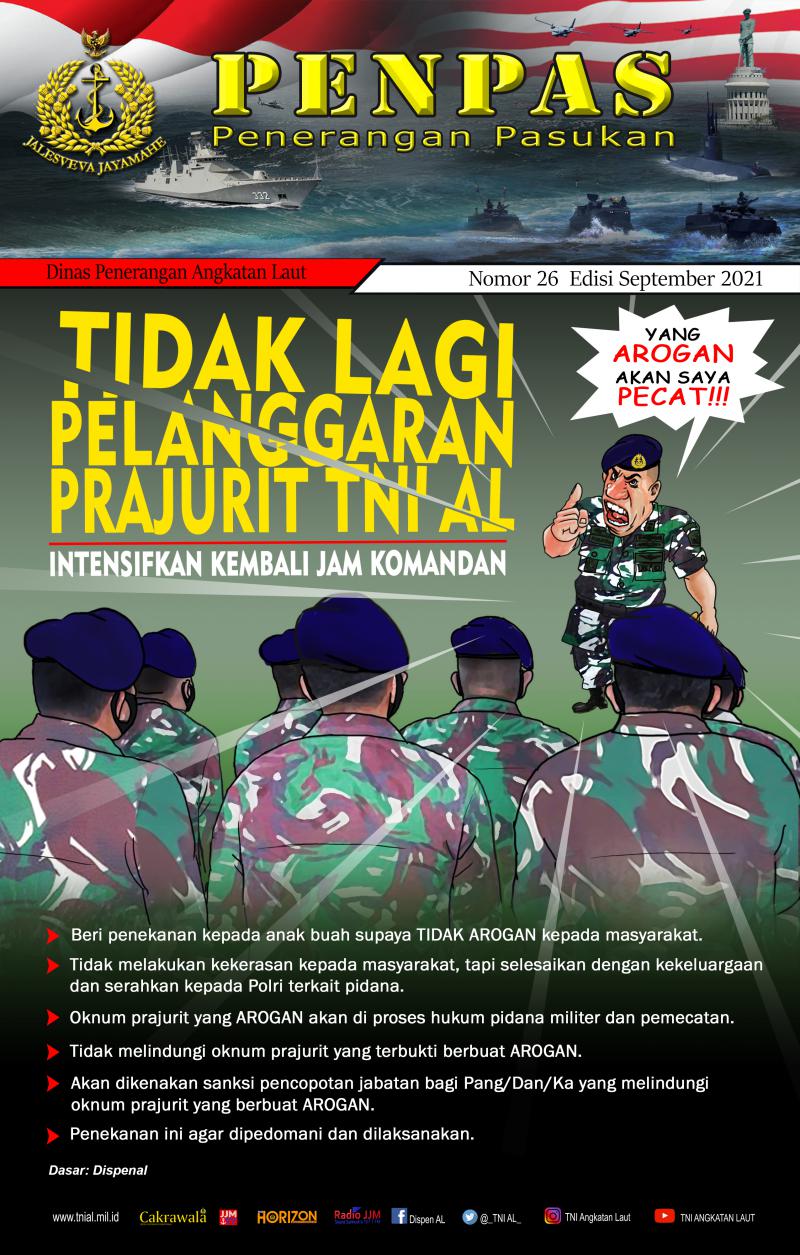 JALESVEVA JAYAMAHE

PENPAS
Penerangan Pasukan

332

Dinas Penerangan Angkatan Laut

Nomor 26 Edisi September 2021

TIDAK LAGI PELANGGARAN PRAJURIT TNI AL

INTENSIFKAN KEMBALI JAM KOMANDAN

YANG AROGAN AKAN SAYA PECAT!!!

Beri penekanan kepada anak buah supaya TIDAK AROGAN kepada masyarakat.

Tidak melakukan kekerasan kepada masyarakat, tapi selesaikan dengan kekeluargaan dan serahkan kepada Polri terkait pidana.

Oknum prajurit yang AROGAN akan di proses hukum pidana militer dan pemecatan.

Tidak melindungi oknum prajurit yang terbukti berbuat AROGAN.

Akan dikenakan sanksi pencopotan jabatan bagi Pang/Dan/Ka yang melindungi oknum prajurit yang berbuat AROGAN.

Penekanan ini agar dipedomani dan dilaksanakan.

Dasar: Dispenal

www.tnial.mil.id Cakrawala JJM HORIZON Radio JJM Dispen AL @_TNI AL_ TNI Angkatan Laut TNI ANGKATAN LAUT